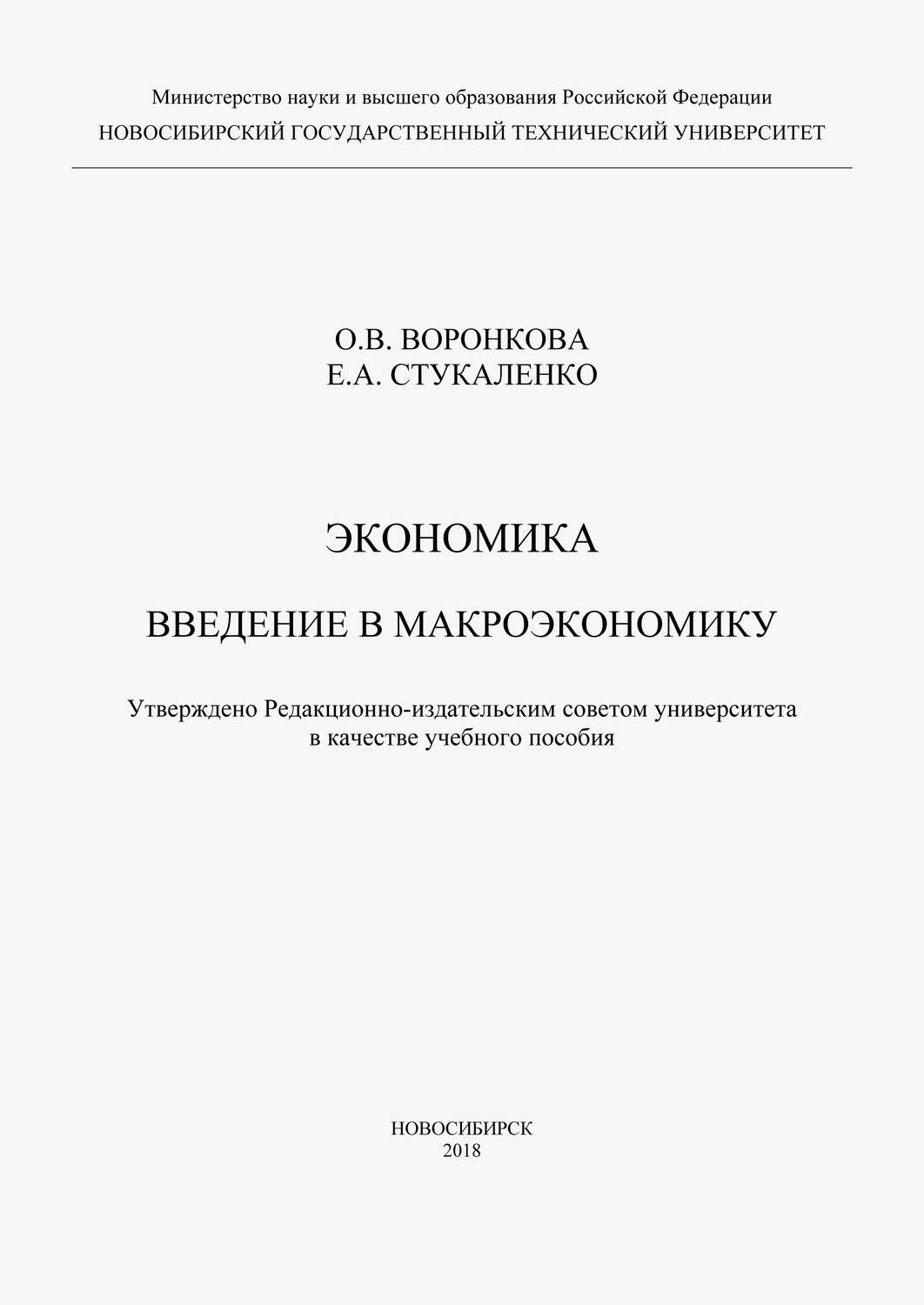 Министерство науки и высшего образования Российской Федерации
НОВОСИБИРСКИЙ ГОСУДАРСТВЕННЫЙ ТЕХНИЧЕСКИЙ УНИВЕРСИТЕТ

О.В. ВОРОНКОВА
Е.А. СТУКАЛЕНКО

ЭКОНОМИКА

ВВЕДЕНИЕ В МАКРОЭКОНОМИКУ

Утверждено Редакционно-издательским советом университета в качестве учебного пособия

НОВОСИБИРСК
2018